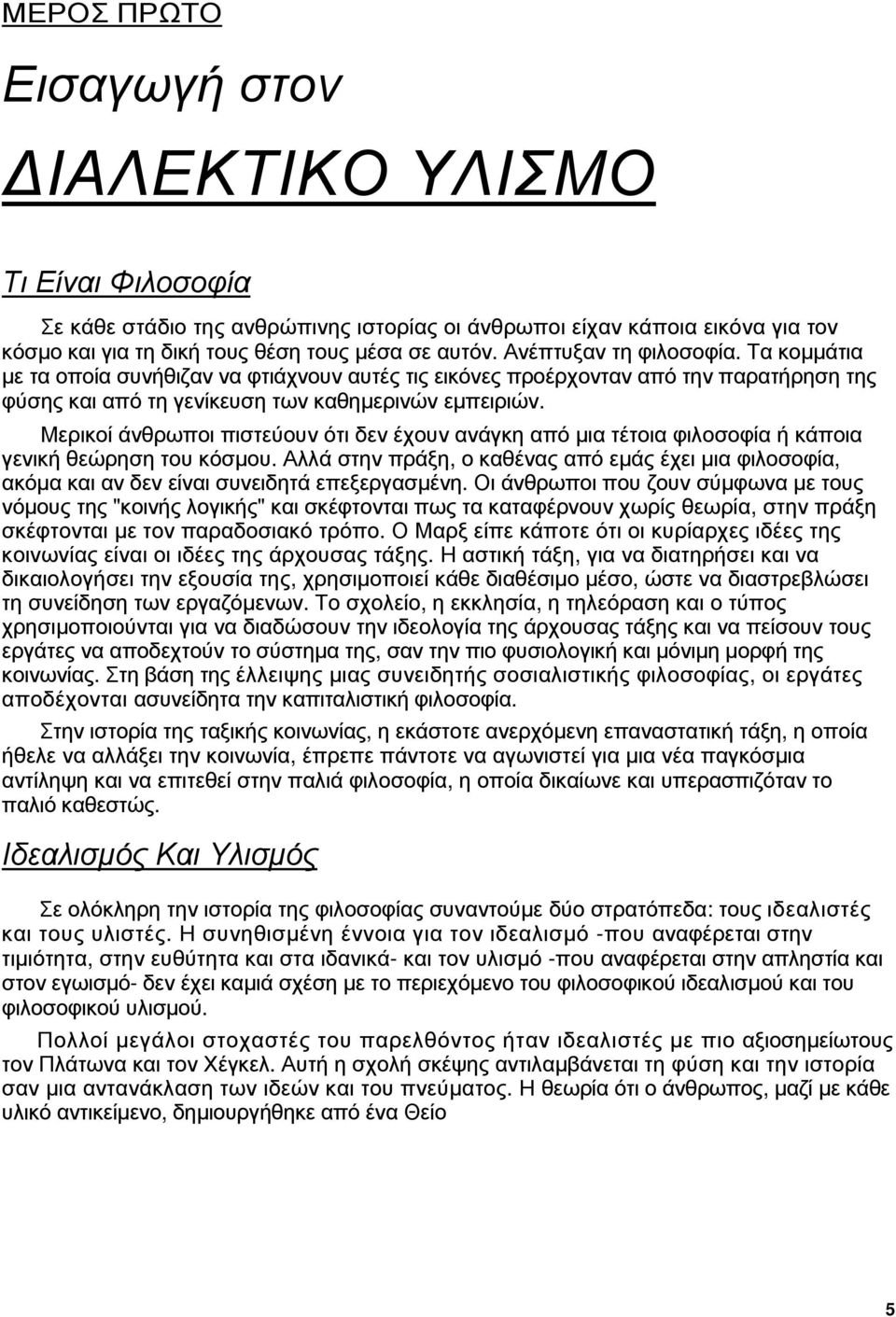 ΜΕΡΟΣ ΠΡΩΤΟ

Εισαγωγή στον

ΔΙΑΛΕΚΤΙΚΟ ΥΛΙΣΜΟ

Τι Είναι Φιλοσοφία

Σε κάθε στάδιο της ανθρώπινης ιστορίας οι άνθρωποι είχαν κάποια εικόνα για τον κόσμο και για τη δική τους θέση τους μέσα σε αυτόν. Ανέπτυξαν τη φιλοσοφία. Τα κομμάτια με τα οποία συνήθιζαν να φτιάχνουν αυτές τις εικόνες προέρχονταν από την παρατήρηση της φύσης και από τη γενίκευση των καθημερινών εμπειριών.

Μερικοί άνθρωποι πιστεύουν ότι δεν έχουν ανάγκη από μια τέτοια φιλοσοφία ή κάποια γενική θεώρηση του κόσμου. Αλλά στην πράξη, ο καθένας από εμάς έχει μια φιλοσοφία, ακόμα και αν δεν είναι συνειδητά επεξεργασμένη. Οι άνθρωποι που ζουν σύμφωνα με τους νόμους της "κοινής λογικής" και σκέφτονται πως τα καταφέρνουν χωρίς θεωρία, στην πράξη σκέφτονται με τον παραδοσιακό τρόπο. Ο Μαρξ είπε κάποτε ότι οι κυρίαρχες ιδέες της κοινωνίας είναι οι ιδέες της άρχουσας τάξης. Η αστική τάξη, για να διατηρήσει και να δικαιολογήσει την εξουσία της, χρησιμοποιεί κάθε διαθέσιμο μέσο, ώστε να διαστρεβλώσει τη συνείδηση των εργαζόμενων. Το σχολείο, η εκκλησία, η τηλεόραση και ο τύπος χρησιμοποιούνται για να διαδώσουν την ιδεολογία της άρχουσας τάξης και να πείσουν τους εργάτες να αποδεχτούν το σύστημα της, σαν την πιο φυσιολογική και μόνιμη μορφή της κοινωνίας. Στη βάση της έλλειψης μιας συνειδητής σοσιαλιστικής φιλοσοφίας, οι εργάτες αποδέχονται ασυνείδητα την καπιταλιστική φιλοσοφία.

Στην ιστορία της ταξικής κοινωνίας, η εκάστοτε ανερχόμενη επαναστατική τάξη, η οποία ήθελε να αλλάξει την κοινωνία, έπρεπε πάντοτε να αγωνιστεί για μια νέα παγκόσμια αντίληψη και να επιτεθεί στην παλιά φιλοσοφία, η οποία δικαίωνε και υπερασπιζόταν το παλιό καθεστώς.

Ιδεαλισμός Και Υλισμός

Σε ολόκληρη την ιστορία της φιλοσοφίας συναντούμε δύο στρατόπεδα: τους ιδεαλιστές και τους υλιστές. Η συνηθισμένη έννοια για τον ιδεαλισμό -που αναφέρεται στην τιμιότητα, στην ευθύτητα και στα ιδανικά- και τον υλισμό -που αναφέρεται στην απληστία και στον εγωισμό- δεν έχει καμιά σχέση με το περιεχόμενο του φιλοσοφικού ιδεαλισμού και του φιλοσοφικού υλισμού.

Πολλοί μεγάλοι στοχαστές του παρελθόντος ήταν ιδεαλιστές με πιο αξιοσημείωτους τον Πλάτωνα και τον Χέγκελ. Αυτή η σχολή σκέψης αντιλαμβάνεται τη φύση και την ιστορία σαν μια αντανάκλαση των ιδεών και του πνεύματος. Η θεωρία ότι ο άνθρωπος, μαζί με κάθε υλικό αντικείμενο, δημιουργήθηκε από ένα Θείο

5